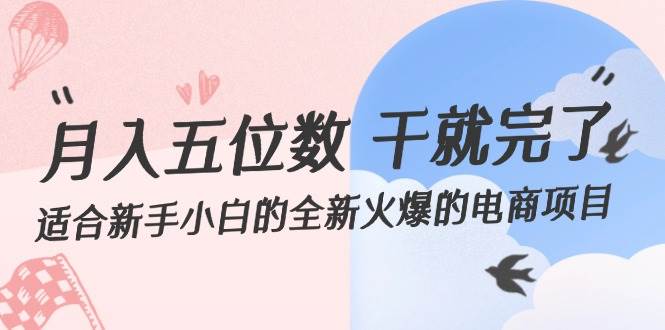 “月入五位数 干就完了”

适合新手小白的全新火爆的电商项目